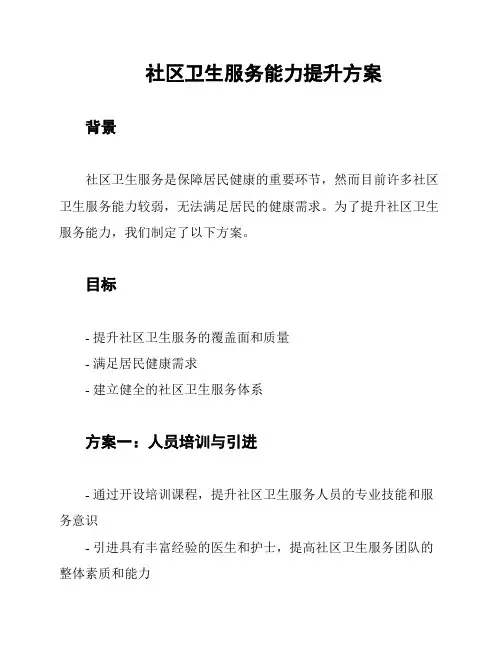 社区卫生服务能力提升方案

背景

社区卫生服务是保障居民健康的重要环节，然而目前许多社区卫生服务能力较弱，无法满足居民的健康需求。为了提升社区卫生服务能力，我们制定了以下方案。

目标

- 提升社区卫生服务的覆盖面和质量
- 满足居民健康需求
- 建立健全的社区卫生服务体系

方案一：人员培训与引进

- 通过开设培训课程，提升社区卫生服务人员的专业技能和服务意识
- 引进具有丰富经验的医生和护士，提高社区卫生服务团队的整体素质和能力